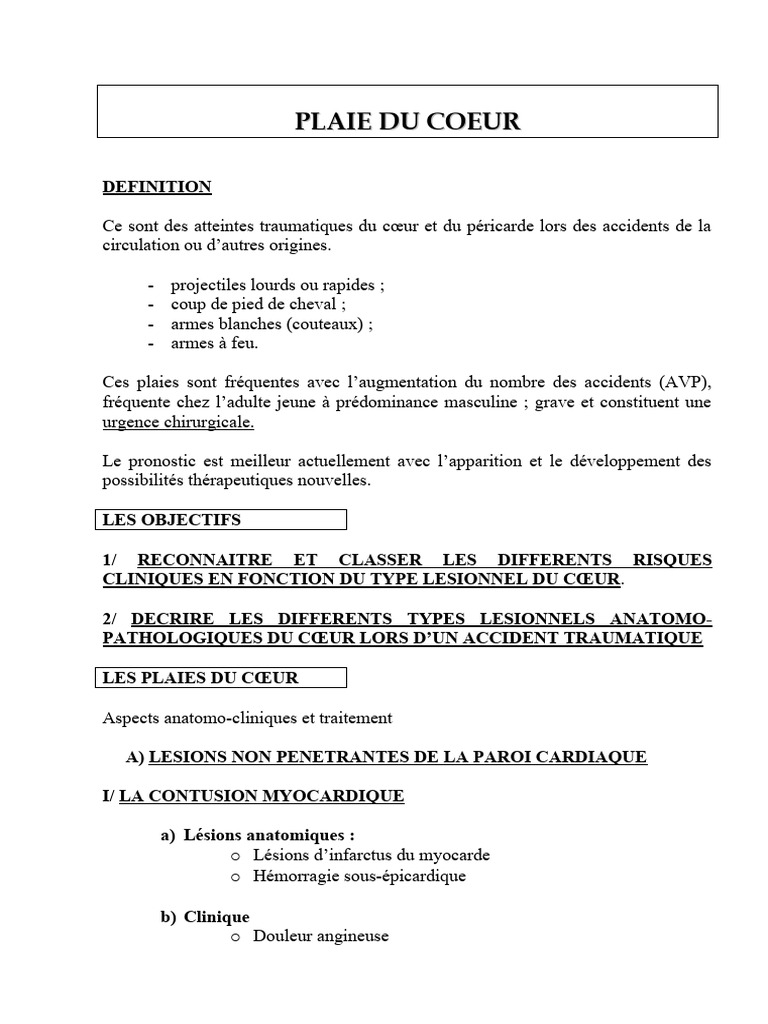 PLAIE DU COEUR

DEFINITION

Ce sont des atteintes traumatiques du cœur et du péricarde lors des accidents de la circulation ou d'autres origines.

- projectiles lourds ou rapides ;
- coup de pied de cheval ;
- armes blanches (couteaux) ;
- armes à feu.

Ces plaies sont fréquentes avec l'augmentation du nombre des accidents (AVP), fréquente chez l'adulte jeune à prédominance masculine ; grave et constituent une urgence chirurgicale.

Le pronostic est meilleur actuellement avec l'apparition et le développement des possibilités thérapeutiques nouvelles.

LES OBJECTIFS

1/ RECONNAITRE ET CLASSER LES DIFFERENTS RISQUES CLINIQUES EN FONCTION DU TYPE LESIONNEL DU CŒUR.

2/ DECRIRE LES DIFFERENTS TYPES LESIONNELS ANATOMO-PATHOLOGIQUES DU CŒUR LORS D'UN ACCIDENT TRAUMATIQUE

LES PLAIES DU CŒUR

Aspects anatomo-cliniques et traitement

A) LESIONS NON PENETRANTES DE LA PAROI CARDIAQUE

I/ LA CONTUSION MYOCARDIQUE

a) Lésions anatomiques :
o Lésions d'infarctus du myocarde
o Hémorragie sous-épicardique

b) Clinique
o Douleur angineuse